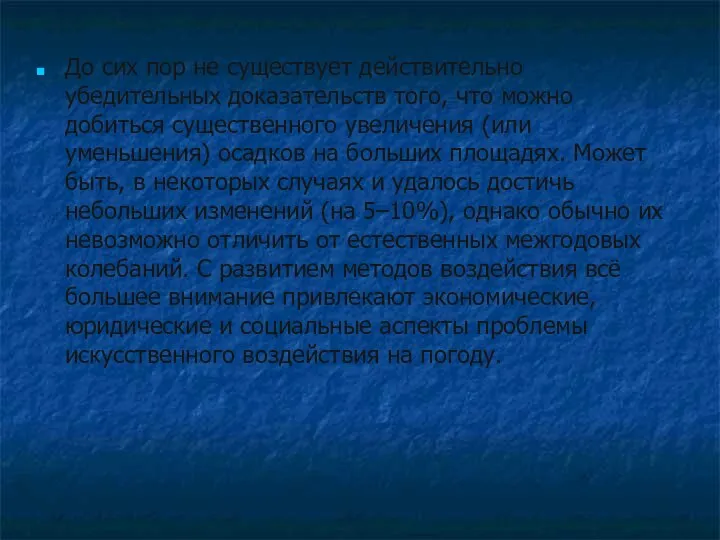 До сих пор не существует действительно убедительных доказательств того, что можно добиться существенного увеличения (или уменьшения) осадков на больших площадях. Может быть, в некоторых случаях и удалось достичь небольших изменений (на 5–10%), однако обычно их невозможно отличить от естественных межгодовых колебаний. С развитием методов воздействия всё большее внимание привлекают экономические, юридические и социальные аспекты проблемы искусственного воздействия на погоду.